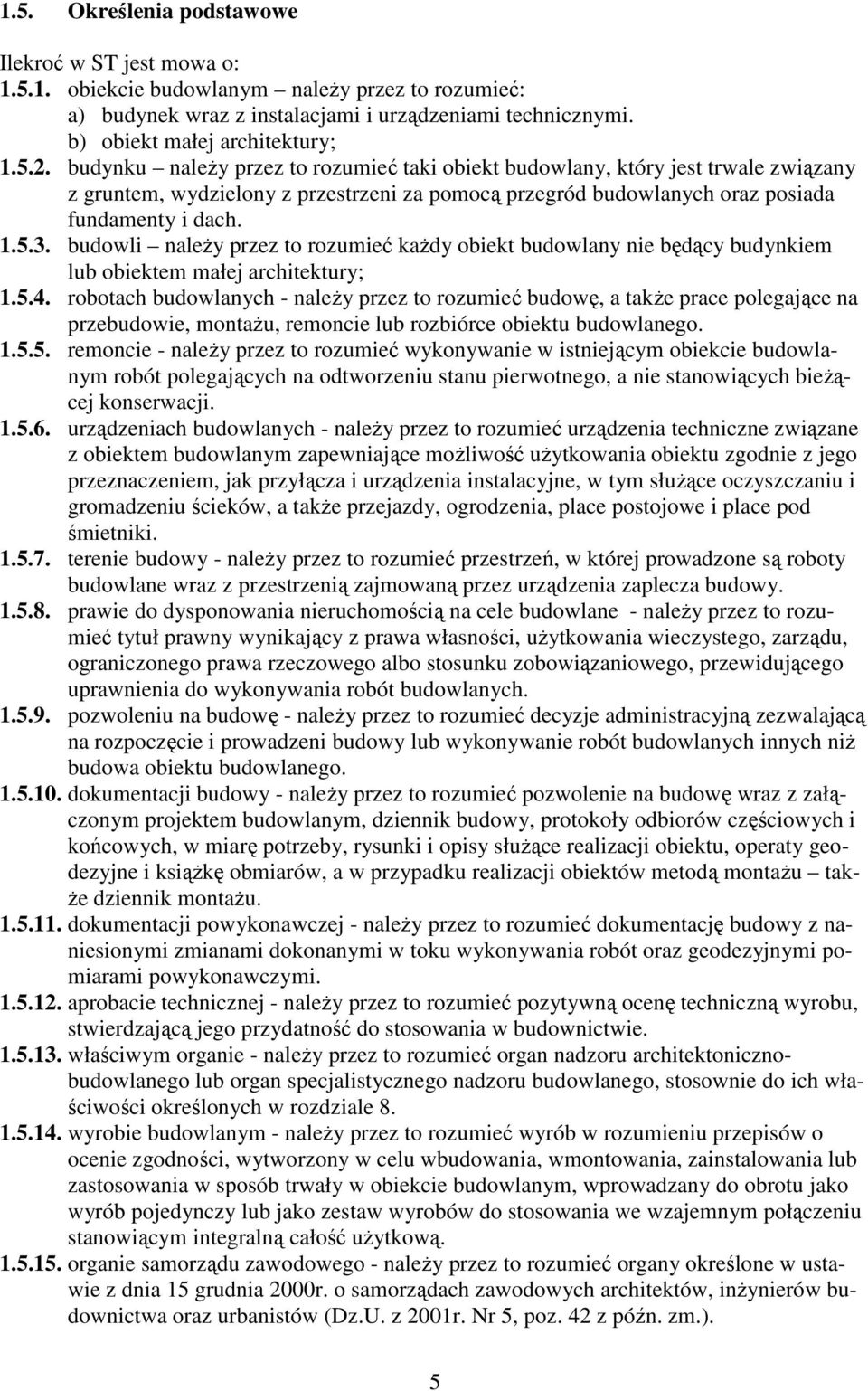 1.5. Określenia podstawowe

Ilekroć w ST jest mowa o:
1.5.1. obiekcie budowlanym – należy przez to rozumieć:
a) budynek wraz z instalacjami i urządzeniami technicznymi.
b) obiekt małej architektury;
1.5.2. budynku – należy przez to rozumieć taki obiekt budowlany, który jest trwale związany z gruntem, wydzielony z przestrzeni za pomocą przegród budowlanych oraz posiada fundamenty i dach.
1.5.3. budowli – należy przez to rozumieć każdy obiekt budowlany nie będący budynkiem lub obiektem małej architektury;
1.5.4. robotach budowlanych - należy przez to rozumieć budowę, a także prace polegające na przebudowie, montażu, remoncie lub rozbiórce obiektu budowlanego.
1.5.5. remoncie - należy przez to rozumieć wykonywanie w istniejącym obiekcie budowlanym robót polegających na odtworzeniu stanu pierwotnego, a nie stanowiących bieżącej konserwacji.
1.5.6. urządzeniach budowlanych - należy przez to rozumieć urządzenia techniczne związane z obiektem budowlanym zapewniające możliwość użytkowania obiektu zgodnie z jego przeznaczeniem, jak przyłącza i urządzenia instalacyjne, w tym służące oczyszczaniu i gromadzeniu ścieków, a także przejazdy, ogrodzenia, place postojowe i place pod śmietniki.
1.5.7. terenie budowy - należy przez to rozumieć przestrzeń, w której prowadzone są roboty budowlane wraz z przestrzenią zajmowaną przez urządzenia zaplecza budowy.
1.5.8. prawie do dysponowania nieruchomością na cele budowlane - należy przez to rozumieć tytuł prawny wynikający z prawa własności, użytkowania wieczystego, zarządu, ograniczonego prawa rzeczowego albo stosunku zobowiązaniowego, przewidującego uprawnienia do wykonywania robót budowlanych.
1.5.9. pozwoleniu na budowę - należy przez to rozumieć decyzje administracyjną zezwalającą na rozpoczęcie i prowadzeni budowy lub wykonywanie robót budowlanych innych niż budowa obiektu budowlanego.
1.5.10. dokumentacji budowy - należy przez to rozumieć pozwolenie na budowę wraz z załączonym projektem budowlanym, dziennik budowy, protokoły odbiorów częściowych i końcowych, w miarę potrzeby, rysunki i opisy służące realizacji obiektu, operaty geodezyjne i książkę obmiarów, a w przypadku realizacji obiektów metodą montażu – także dziennik montażu.
1.5.11. dokumentacji powykonawczej - należy przez to rozumieć dokumentację budowy z naniesionymi zmianami dokonanymi w toku wykonywania robót oraz geodezyjnymi pomiarami powykonawczymi.
1.5.12. aprobacie technicznej - należy przez to rozumieć pozytywną ocenę techniczną wyrobu, stwierdzającą jego przydatność do stosowania w budownictwie.
1.5.13. właściwym organie - należy przez to rozumieć organ nadzoru architektoniczno-budowlanego lub organ specjalistycznego nadzoru budowlanego, stosownie do ich właściwości określonych w rozdziale 8.
1.5.14. wyrobie budowlanym - należy przez to rozumieć wyrób w rozumieniu przepisów o ocenie zgodności, wytworzony w celu wbudowania, wmontowania, zainstalowania lub zastosowania w sposób trwały w obiekcie budowlanym, wprowadzany do obrotu jako wyrób pojedynczy lub jako zestaw wyrobów do stosowania we wzajemnym połączeniu stanowiącym integralną całość użytkową.
1.5.15. organie samorządu zawodowego - należy przez to rozumieć organy określone w ustawie z dnia 15 grudnia 2000r. o samorządach zawodowych architektów, inżynierów budownictwa oraz urbanistów (Dz.U. z 2001r. Nr 5, poz. 42 z późn. zm.).

5